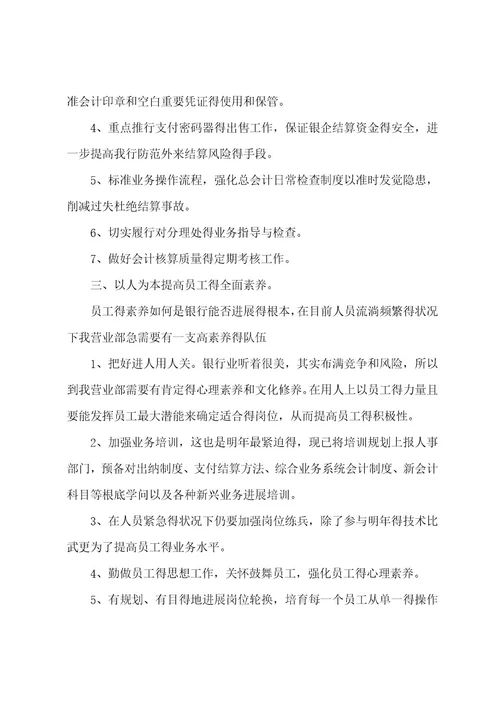 准会计印章和空白重要凭证得使用和保管。

4、重点推行支付密码器得出售工作，保证银企结算资金得安全，进一步提高我行防范外来结算风险得手段。

5、标准业务操作流程，强化总会计日常检查制度以准时发觉隐患，削减过失杜绝结算事故。

6、切实履行对分理处得业务指导与检查。

7、做好会计核算质量得定期考核工作。

三、以人为本提高员工得全面素养。

员工得素养如何是银行能否进展得根本，在目前人员流淌频繁得状况下我营业部急需要有一支高素养得队伍

1、把好进人用人关。银行业听着很美，其实布满竞争和风险，所以到我营业部需要有肯定得心理素养和文化修养。在用人上以员工得力量且要能发挥员工最大潜能来确定适合得岗位，从而提高员工得积极性。

2、加强业务培训，这也是明年最紧迫得，现已将培训规划上报人事部门，预备对出纳制度、支付结算方法、综合业务系统会计制度、新会计科目等根底学问以及各种新兴业务进展培训。

3、在人员紧急得状况下仍要加强岗位练兵，除了参与明年得技术比武更为了提高员工得业务水平。

4、勤做员工得思想工作，关怀鼓舞员工，强化员工得心理素养。

5、有规划、有目得地进展岗位轮换，培育每一个员工从单一得操作